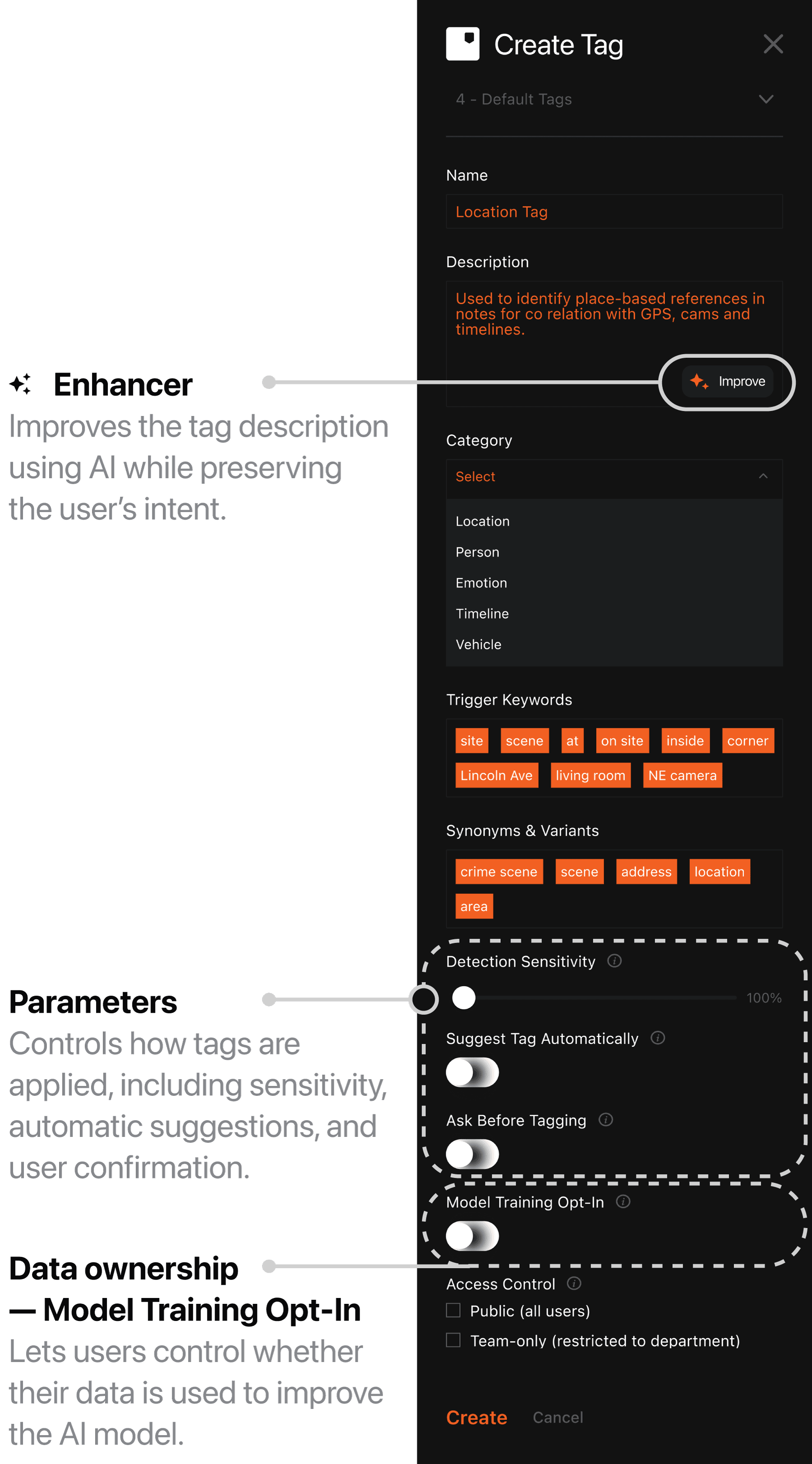 Enhancer
Improves the tag description using AI while preserving the user's intent.

Parameters
Controls how tags are applied, including sensitivity, automatic suggestions, and user confirmation.

Data ownership — Model Training Opt-In
Lets users control whether their data is used to improve the AI model.

Create Tag

4 - Default Tags

Name
Location Tag

Description
Used to identify place-based references in notes for co relation with GPS, cams and timelines.
Improve

Category
Select
Location
Person
Emotion
Timeline
Vehicle

Trigger Keywords
site scene at on site inside corner Lincoln Ave living room NE camera

Synonyms & Variants
crime scene scene address location area

Detection Sensitivity
100%

Suggest Tag Automatically

Ask Before Tagging

Model Training Opt-In

Access Control
Public (all users)
Team-only (restricted to department)

Create Cancel